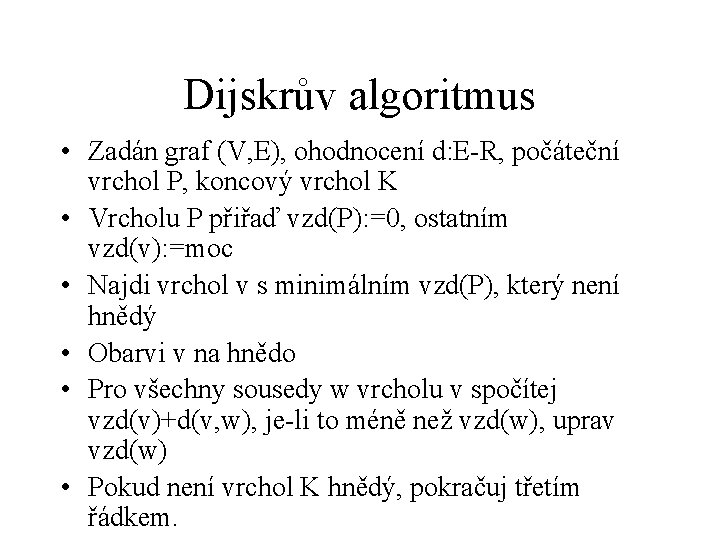 Dijskrův algoritmus

• Zadán graf (V,E), ohodnocení d:E-R, počáteční vrchol P, koncový vrchol K
• Vrcholu P přiřaď vzd(P):=0, ostatním vzd(v):=moc
• Najdi vrchol v s minimálním vzd(P), který není hnědý
• Obarvi v na hnědo
• Pro všechny sousedy w vrcholu v spočítej vzd(v)+d(v,w), je-li to méně než vzd(w), uprav vzd(w)
• Pokud není vrchol K hnědý, pokračuj třetím řádkem.